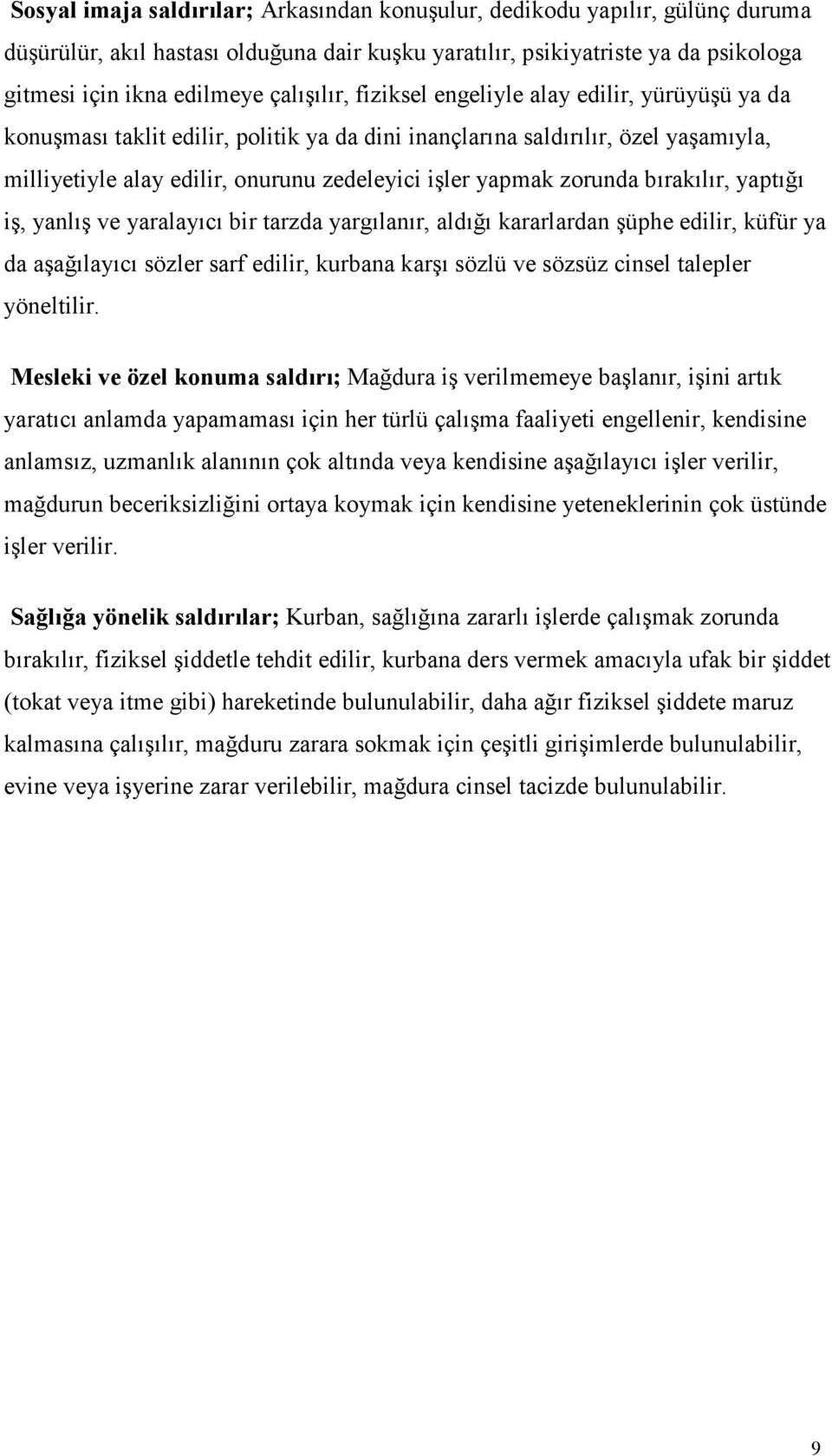 Sosyal imaja saldırılar; Arkasından konuşulur, dedikodu yapılır, gülünç duruma düşürülür, akıl hastası olduğuna dair kuşku yaratılır, psikiyatriste ya da psikologa gitmesi için ikna edilmeye çalışılır, fiziksel engeliyle alay edilir, yürüyüşü ya da konuşması taklit edilir, politik ya da dini inançlarına saldırılır, özel yaşamıyla, milliyetiyle alay edilir, onurunu zedeleyici işler yapmak zorunda bırakılır, yaptığı iş, yanlış ve yaralayıcı bir tarzda yargılanır, aldığı kararlardan şüphe edilir, küfür ya da aşağılayıcı sözler sarf edilir, kurbana karşı sözlü ve sözsüz cinsel talepler yöneltilir.

Mesleki ve özel konuma saldırı; Mağdura iş verilmemeye başlanır, işini artık yaratıcı anlamda yapamaması için her türlü çalışma faaliyeti engellenir, kendisine anlamsız, uzmanlık alanının çok altında veya kendisine aşağılayıcı işler verilir, mağdurun beceriksizliğini ortaya koymak için kendisine yeteneklerinin çok üstünde işler verilir.

Sağlığa yönelik saldırılar; Kurban, sağlığına zararlı işlerde çalışmak zorunda bırakılır, fiziksel şiddetle tehdit edilir, kurbana ders vermek amacıyla ufak bir şiddet (tokat veya itme gibi) hareketinde bulunulabilir, daha ağır fiziksel şiddete maruz kalmasına çalışılır, mağduru zarara sokmak için çeşitli girişimlerde bulunulabilir, evine veya işyerine zarar verilebilir, mağdura cinsel tacizde bulunulabilir.

9